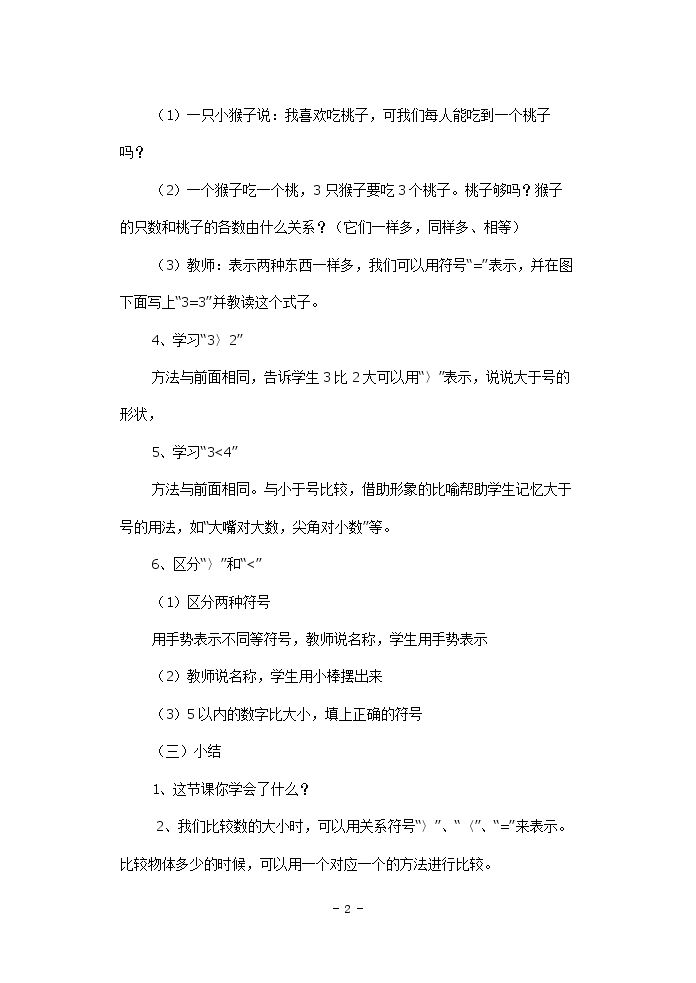 （1）一只小猴子说：我喜欢吃桃子，可我们每人能吃到一个桃子吗？

（2）一个猴子吃一个桃，3只猴子要吃3个桃子。桃子够吗？猴子的只数和桃子的各数由什么关系？（它们一样多，同样多、相等）

（3）教师：表示两种东西一样多，我们可以用符号“=”表示，并在图下面写上“3=3”并教读这个式子。

4、学习“3〉2”

方法与前面相同，告诉学生3比2大可以用“〉”表示，说说大于号的形状，

5、学习“3<4”

方法与前面相同。与小于号比较，借助形象的比喻帮助学生记忆大于号的用法，如“大嘴对大数，尖角对小数”等。

6、区分“〉”和“<”

（1）区分两种符号

用手势表示不同等符号，教师说名称，学生用手势表示

（2）教师说名称，学生用小棒摆出来

（3）5以内的数字比大小，填上正确的符号

（三）小结

1、这节课你学会了什么？

2、我们比较数的大小时，可以用关系符号“〉”、“〈”、“=”来表示。比较物体多少的时候，可以用一个对应一个的方法进行比较。

- 2 -